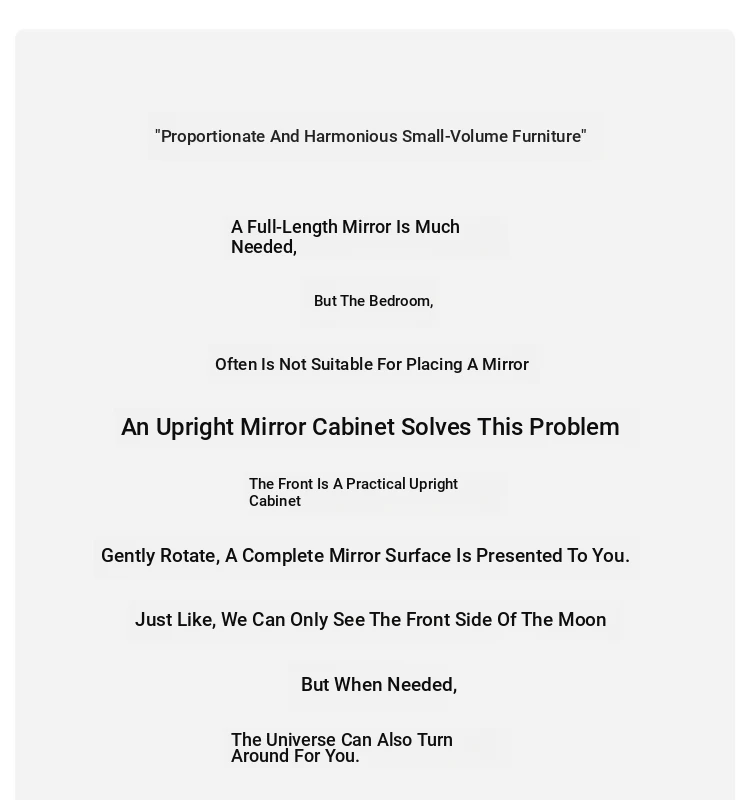 "Proportionate And Harmonious Small-Volume Furniture"

A Full-Length Mirror Is Much Needed,

But The Bedroom,

Often Is Not Suitable For Placing A Mirror

An Upright Mirror Cabinet Solves This Problem

The Front Is A Practical Upright Cabinet

Gently Rotate, A Complete Mirror Surface Is Presented To You.

Just Like, We Can Only See The Front Side Of The Moon

But When Needed,

The Universe Can Also Turn Around For You.